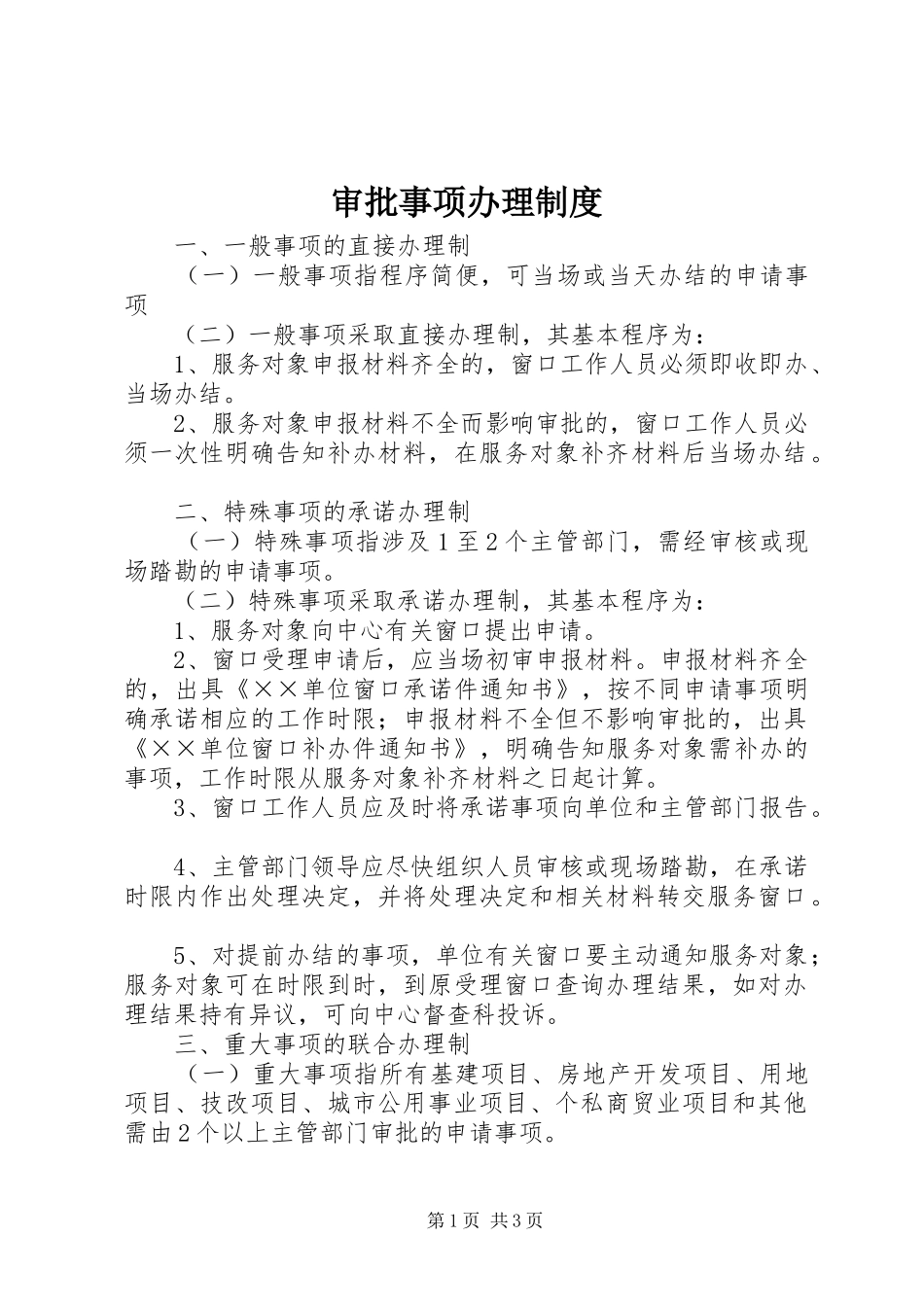 审批事项办理制度

一、一般事项的直接办理制

（一）一般事项指程序简便，可当场或当天办结的申请事项

（二）一般事项采取直接办理制，其基本程序为：

1、服务对象申报材料齐全的，窗口工作人员必须即收即办、当场办结。

2、服务对象申报材料不全而影响审批的，窗口工作人员必须一次性明确告知补办材料，在服务对象补齐材料后当场办结。

二、特殊事项的承诺办理制

（一）特殊事项指涉及1至2个主管部门，需经审核或现场踏勘的申请事项。

（二）特殊事项采取承诺办理制，其基本程序为：

1、服务对象向中心有关窗口提出申请。

2、窗口受理申请后，应当场初审申报材料。申报材料齐全的，出具《××单位窗口承诺件通知书》，按不同申请事项明确承诺相应的工作时限；申报材料不全但不影响审批的，出具《××单位窗口补办件通知书》，明确告知服务对象需补办的事项，工作时限从服务对象补齐材料之日起计算。

3、窗口工作人员应及时将承诺事项向单位和主管部门报告。

4、主管部门领导应尽快组织人员审核或现场踏勘，在承诺时限内作出处理决定，并将处理决定和相关材料转交服务窗口。

5、对提前办结的事项，单位有关窗口要主动通知服务对象；服务对象可在时限到时，到原受理窗口查询办理结果，如对办理结果持有异议，可向中心督查科投诉。

三、重大事项的联合办理制

（一）重大事项指所有基建项目、房地产开发项目、用地项目、技改项目、城市公用事业项目、个私商贸业项目和其他需由2个以上主管部门审批的申请事项。

第1页 共3页